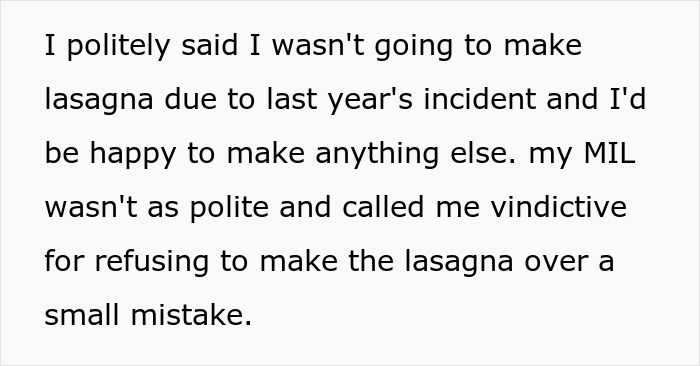 I politely said I wasn't going to make lasagna due to last year's incident and I'd be happy to make anything else. my MIL wasn't as polite and called me vindictive for refusing to make the lasagna over a small mistake.